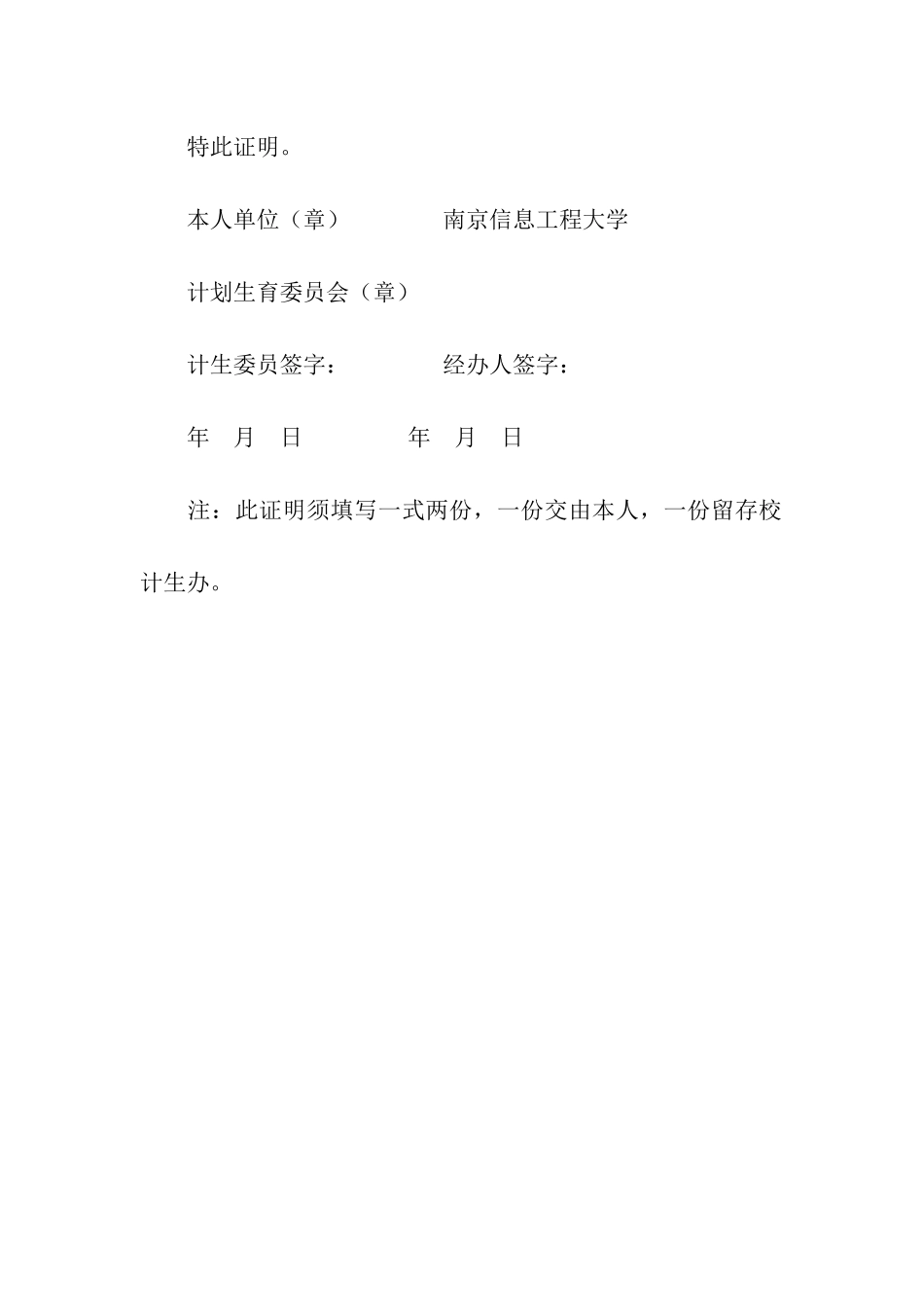 特此证明。

本人单位（章） 南京信息工程大学

计划生育委员会（章）

计生委员签字： 经办人签字：

年 月 日 年 月 日

注：此证明须填写一式两份，一份交由本人，一份留存校计生办。